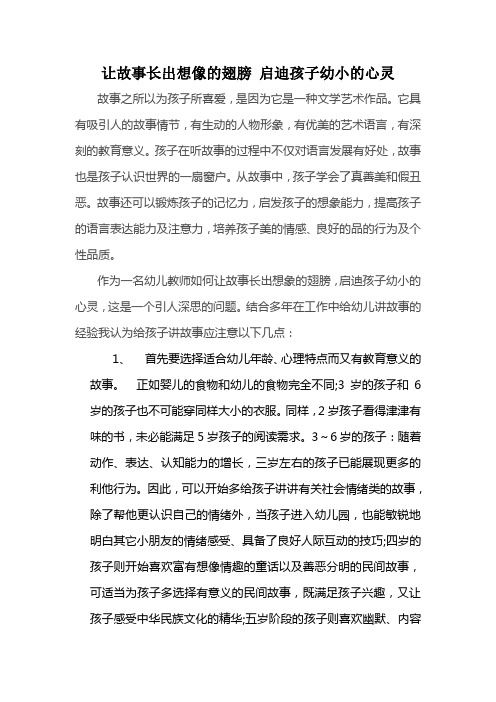 让故事长出想像的翅膀 启迪孩子幼小的心灵

故事之所以为孩子所喜爱，是因为它是一种文学艺术作品。它具有吸引人的故事情节，有生动的人物形象，有优美的艺术语言，有深刻的教育意义。孩子在听故事的过程中不仅对语言发展有好处，故事也是孩子认识世界的一扇窗户。从故事中，孩子学会了真善美和假丑恶。故事还可以锻炼孩子的记忆力，启发孩子的想象能力，提高孩子的语言表达能力及注意力，培养孩子美的情感、良好的品的行为及个性品质。

作为一名幼儿教师如何让故事长出想象的翅膀，启迪孩子幼小的心灵，这是一个引人深思的问题。结合多年在工作中给幼儿讲故事的经验我认为给孩子讲故事应注意以下几点：

1、 首先要选择适合幼儿年龄、心理特点而又有教育意义的故事。 正如婴儿的食物和幼儿的食物完全不同;3 岁的孩子和 6 岁的孩子也不可能穿同样大小的衣服。同样，2 岁孩子看得津津有味的书，未必能满足 5 岁孩子的阅读需求。3～6 岁的孩子：随着动作、表达、认知能力的增长，三岁左右的孩子已能展现更多的利他行为。因此，可以开始多给孩子讲讲有关社会情绪类的故事，除了帮他更认识自己的情绪外，当孩子进入幼儿园，也能敏锐地明白其它小朋友的情绪感受、具备了良好人际互动的技巧;四岁的孩子则开始喜欢富有想像情趣的童话以及善恶分明的民间故事，可适当为孩子多选择有意义的民间故事，既满足孩子兴趣，又让孩子感受中华民族文化的精华;五岁阶段的孩子则喜欢幽默、内容